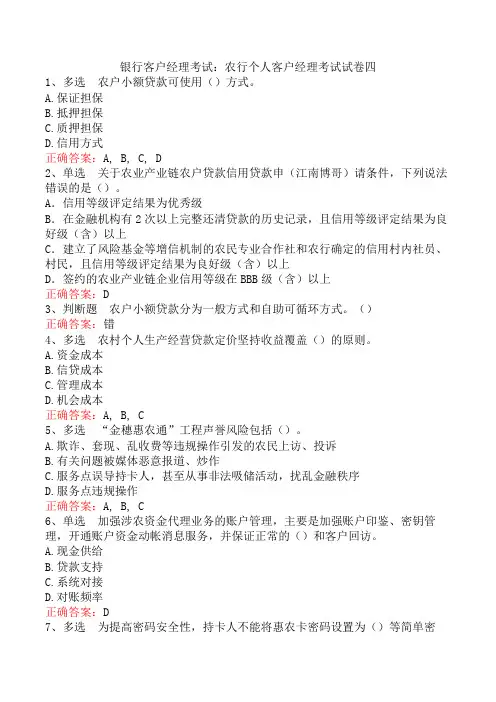 银行客户经理考试：农行个人客户经理考试试卷四

1、多选　农户小额贷款可使用（）方式。
A.保证担保
B.抵押担保
C.质押担保
D.信用方式
正确答案：A, B, C, D

2、单选　关于农业产业链农户贷款信用贷款申（江南博哥）请条件，下列说法错误的是（）。
A．信用等级评定结果为优秀级
B．在金融机构有2次以上完整还清贷款的历史记录，且信用等级评定结果为良好级（含）以上
C．建立了风险基金等增信机制的农民专业合作社和农行确定的信用村内社员、村民，且信用等级评定结果为良好级（含）以上
D．签约的农业产业链企业信用等级在BBB级（含）以上
正确答案：D

3、判断题　农户小额贷款分为一般方式和自助可循环方式。（）
正确答案：错

4、多选　农村个人生产经营贷款定价坚持收益覆盖（）的原则。
A.资金成本
B.信贷成本
C.管理成本
D.机会成本
正确答案：A, B, C

5、多选　“金穗惠农通”工程声誉风险包括（）。
A.欺诈、套现、乱收费等违规操作引发的农民上访、投诉
B.有关问题被媒体恶意报道、炒作
C.服务点误导持卡人，甚至从事非法吸储活动，扰乱金融秩序
D.服务点违规操作
正确答案：A, B, C

6、单选　加强涉农资金代理业务的账户管理，主要是加强账户印鉴、密钥管理，开通账户资金动帐消息服务，并保证正常的（）和客户回访。
A.现金供给
B.贷款支持
C.系统对接
D.对账频率
正确答案：D

7、多选　为提高密码安全性，持卡人不能将惠农卡密码设置为（）等简单密